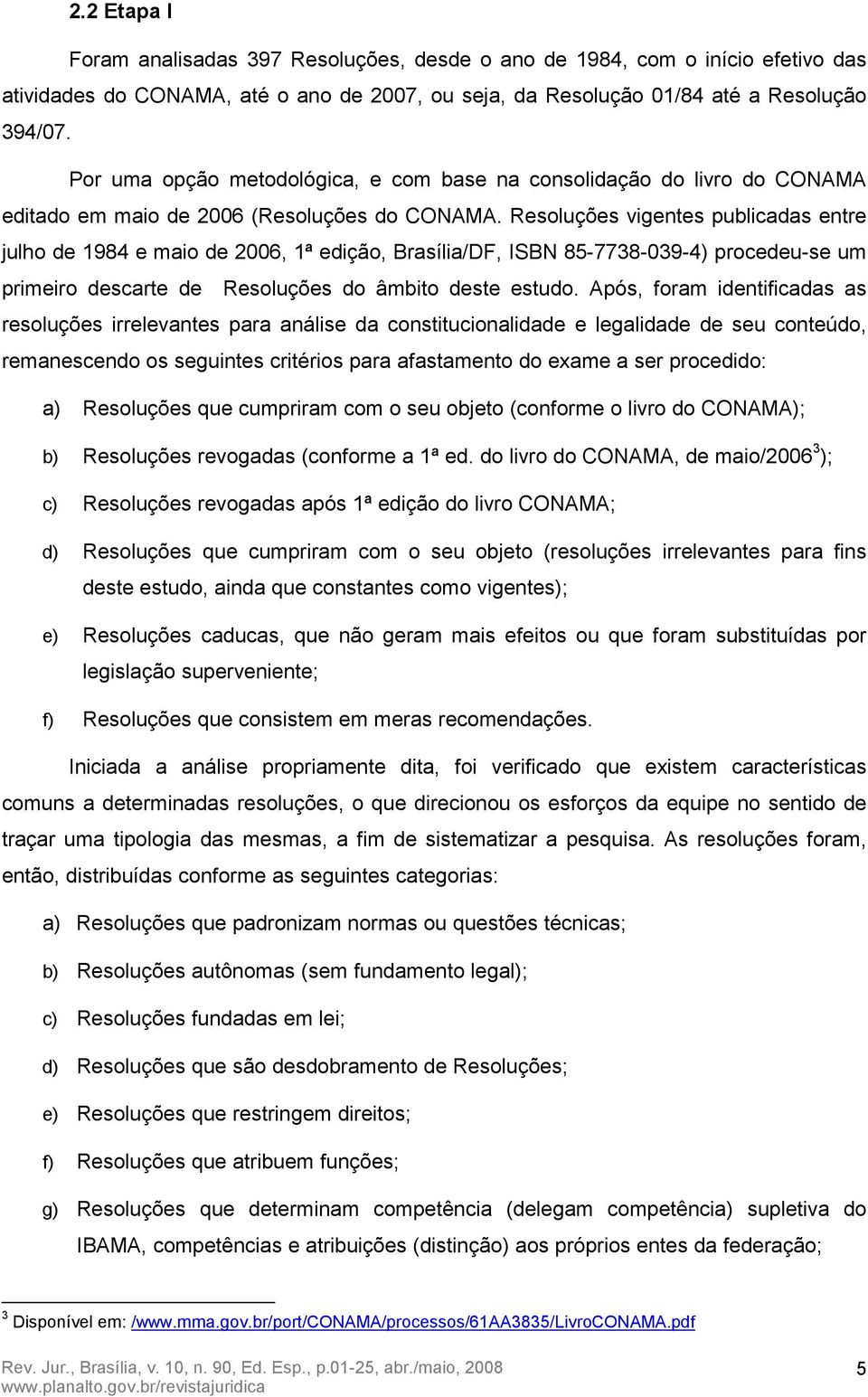 2.2 Etapa I

Foram analisadas 397 Resoluções, desde o ano de 1984, com o início efetivo das atividades do CONAMA, até o ano de 2007, ou seja, da Resolução 01/84 até a Resolução 394/07.

Por uma opção metodológica, e com base na consolidação do livro do CONAMA editado em maio de 2006 (Resoluções do CONAMA. Resoluções vigentes publicadas entre julho de 1984 e maio de 2006, 1ª edição, Brasília/DF, ISBN 85-7738-039-4) procedeu-se um primeiro descarte de Resoluções do âmbito deste estudo. Após, foram identificadas as resoluções irrelevantes para análise da constitucionalidade e legalidade de seu conteúdo, remanescendo os seguintes critérios para afastamento do exame a ser procedido:

a) Resoluções que cumpriram com o seu objeto (conforme o livro do CONAMA);

b) Resoluções revogadas (conforme a 1ª ed. do livro do CONAMA, de maio/2006$^3$);

c) Resoluções revogadas após 1ª edição do livro CONAMA;

d) Resoluções que cumpriram com o seu objeto (resoluções irrelevantes para fins deste estudo, ainda que constantes como vigentes);

e) Resoluções caducas, que não geram mais efeitos ou que foram substituídas por legislação superveniente;

f) Resoluções que consistem em meras recomendações.

Iniciada a análise propriamente dita, foi verificado que existem características comuns a determinadas resoluções, o que direcionou os esforços da equipe no sentido de traçar uma tipologia das mesmas, a fim de sistematizar a pesquisa. As resoluções foram, então, distribuídas conforme as seguintes categorias:

a) Resoluções que padronizam normas ou questões técnicas;

b) Resoluções autônomas (sem fundamento legal);

c) Resoluções fundadas em lei;

d) Resoluções que são desdobramento de Resoluções;

e) Resoluções que restringem direitos;

f) Resoluções que atribuem funções;

g) Resoluções que determinam competência (delegam competência) supletiva do IBAMA, competências e atribuições (distinção) aos próprios entes da federação;

$^3$ Disponível em: /www.mma.gov.br/port/CONAMA/processos/61AA3835/LivroCONAMA.pdf

Rev. Jur., Brasília, v. 10, n. 90, Ed. Esp., p.01-25, abr./maio, 2008
www.planalto.gov.br/revistajuridica
5